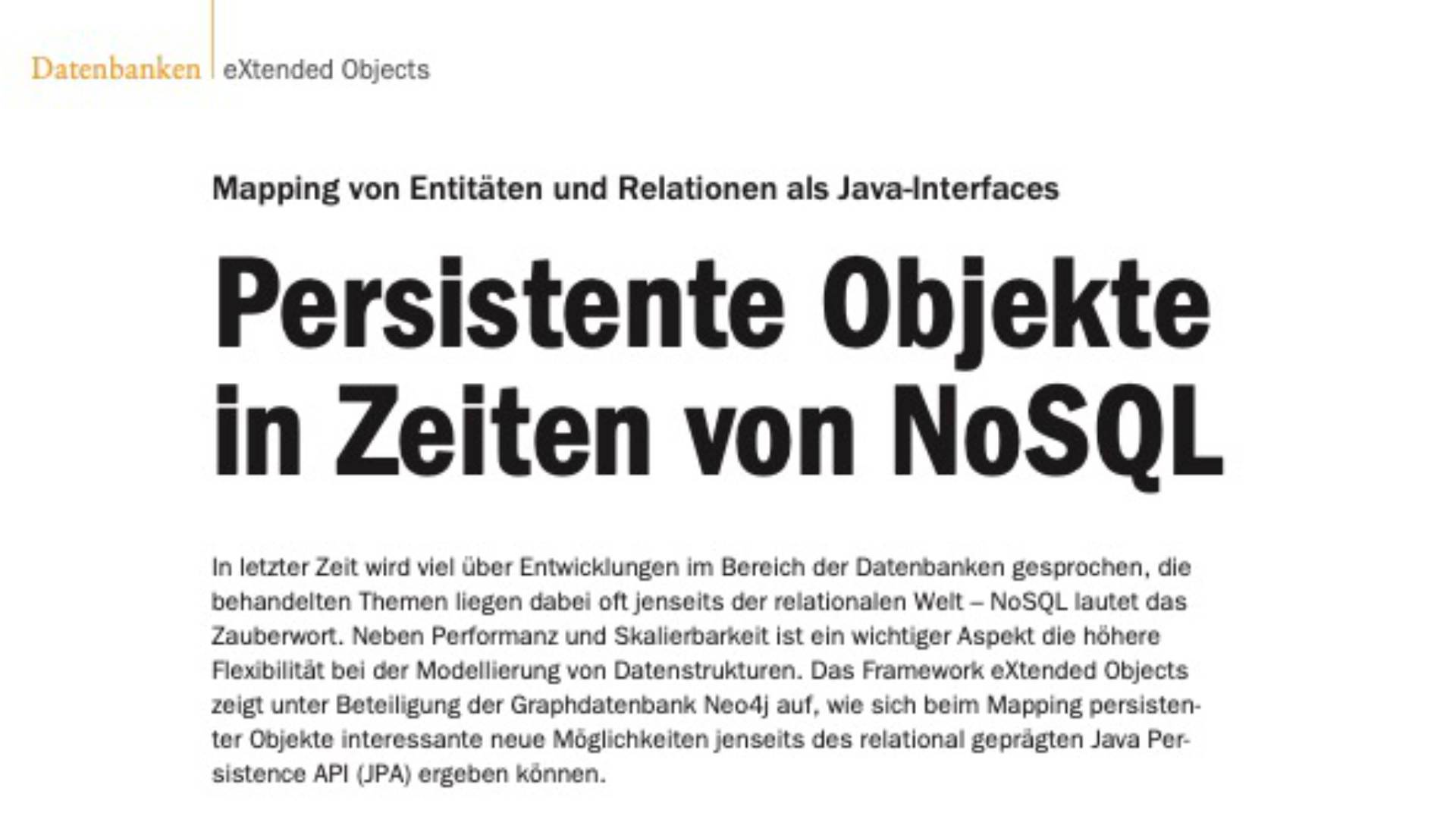 Datenbanken | eXtended Objects

Mapping von Entitäten und Relationen als Java-Interfaces

Persistente Objekte in Zeiten von NoSQL

In letzter Zeit wird viel über Entwicklungen im Bereich der Datenbanken gesprochen, die behandelten Themen liegen dabei oft jenseits der relationalen Welt – NoSQL lautet das Zauberwort. Neben Performanz und Skalierbarkeit ist ein wichtiger Aspekt die höhere Flexibilität bei der Modellierung von Datenstrukturen. Das Framework eXtended Objects zeigt unter Beteiligung der Graphdatenbank Neo4j auf, wie sich beim Mapping persistenter Objekte interessante neue Möglichkeiten jenseits des relational geprägten Java Persistence API (JPA) ergeben können.